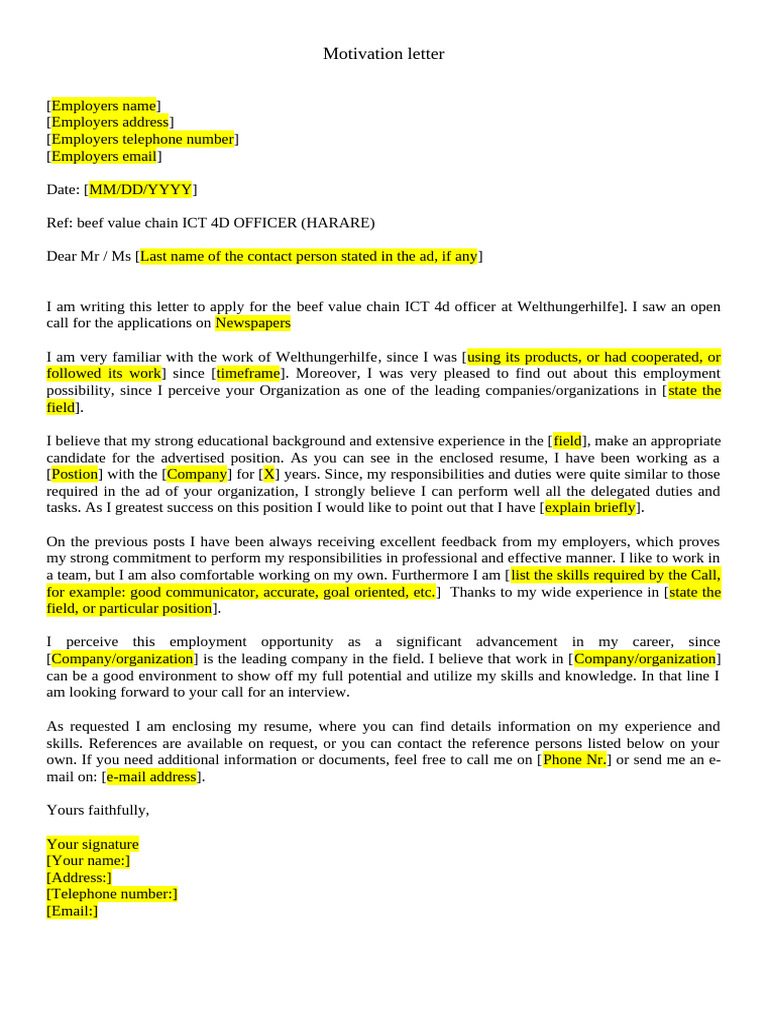 Motivation letter

[Employers name]
[Employers address]
[Employers telephone number]
[Employers email]

Date: [MM/DD/YYYY]

Ref: beef value chain ICT 4D OFFICER (HARARE)

Dear Mr / Ms [Last name of the contact person stated in the ad, if any]

I am writing this letter to apply for the beef value chain ICT 4d officer at Welthungerhilfe]. I saw an open call for the applications on Newspapers

I am very familiar with the work of Welthungerhilfe, since I was [using its products, or had cooperated, or followed its work] since [timeframe]. Moreover, I was very pleased to find out about this employment possibility, since I perceive your Organization as one of the leading companies/organizations in [state the field].

I believe that my strong educational background and extensive experience in the [field], make an appropriate candidate for the advertised position. As you can see in the enclosed resume, I have been working as a [Postion] with the [Company] for [X] years. Since, my responsibilities and duties were quite similar to those required in the ad of your organization, I strongly believe I can perform well all the delegated duties and tasks. As I greatest success on this position I would like to point out that I have [explain briefly].

On the previous posts I have been always receiving excellent feedback from my employers, which proves my strong commitment to perform my responsibilities in professional and effective manner. I like to work in a team, but I am also comfortable working on my own. Furthermore I am [list the skills required by the Call, for example: good communicator, accurate, goal oriented, etc.] Thanks to my wide experience in [state the field, or particular position].

I perceive this employment opportunity as a significant advancement in my career, since [Company/organization] is the leading company in the field. I believe that work in [Company/organization] can be a good environment to show off my full potential and utilize my skills and knowledge. In that line I am looking forward to your call for an interview.

As requested I am enclosing my resume, where you can find details information on my experience and skills. References are available on request, or you can contact the reference persons listed below on your own. If you need additional information or documents, feel free to call me on [Phone Nr.] or send me an e-mail on: [e-mail address].

Yours faithfully,

Your signature
[Your name:]
[Address:]
[Telephone number:]
[Email:]